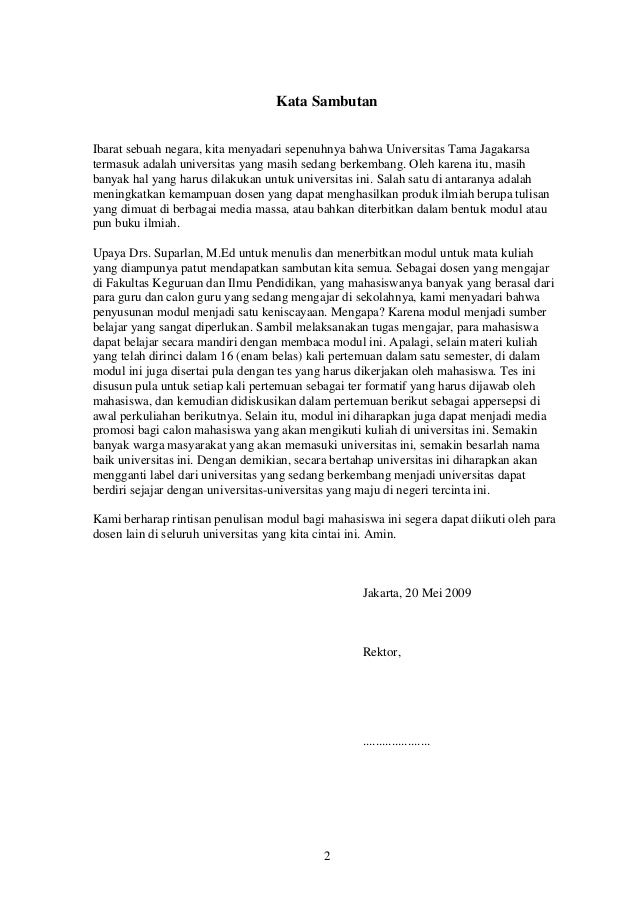 Kata Sambutan

Ibarat sebuah negara, kita menyadari sepenuhnya bahwa Universitas Tama Jagakarsa termasuk adalah universitas yang masih sedang berkembang. Oleh karena itu, masih banyak hal yang harus dilakukan untuk universitas ini. Salah satu di antaranya adalah meningkatkan kemampuan dosen yang dapat menghasilkan produk ilmiah berupa tulisan yang dimuat di berbagai media massa, atau bahkan diterbitkan dalam bentuk modul atau pun buku ilmiah.

Upaya Drs. Suparlan, M.Ed untuk menulis dan menerbitkan modul untuk mata kuliah yang diampunya patut mendapatkan sambutan kita semua. Sebagai dosen yang mengajar di Fakultas Keguruan dan Ilmu Pendidikan, yang mahasiswanya banyak yang berasal dari para guru dan calon guru yang sedang mengajar di sekolahnya, kami menyadari bahwa penyusunan modul menjadi satu keniscayaan. Mengapa? Karena modul menjadi sumber belajar yang sangat diperlukan. Sambil melaksanakan tugas mengajar, para mahasiswa dapat belajar secara mandiri dengan membaca modul ini. Apalagi, selain materi kuliah yang telah dirinci dalam 16 (enam belas) kali pertemuan dalam satu semester, di dalam modul ini juga disertai pula dengan tes yang harus dikerjakan oleh mahasiswa. Tes ini disusun pula untuk setiap kali pertemuan sebagai ter formatif yang harus dijawab oleh mahasiswa, dan kemudian didiskusikan dalam pertemuan berikut sebagai appersepsi di awal perkuliahan berikutnya. Selain itu, modul ini diharapkan juga dapat menjadi media promosi bagi calon mahasiswa yang akan mengikuti kuliah di universitas ini. Semakin banyak warga masyarakat yang akan memasuki universitas ini, semakin besarlah nama baik universitas ini. Dengan demikian, secara bertahap universitas ini diharapkan akan mengganti label dari universitas yang sedang berkembang menjadi universitas dapat berdiri sejajar dengan universitas-universitas yang maju di negeri tercinta ini.

Kami berharap rintisan penulisan modul bagi mahasiswa ini segera dapat diikuti oleh para dosen lain di seluruh universitas yang kita cintai ini. Amin.

Jakarta, 20 Mei 2009

Rektor,

…………………

2